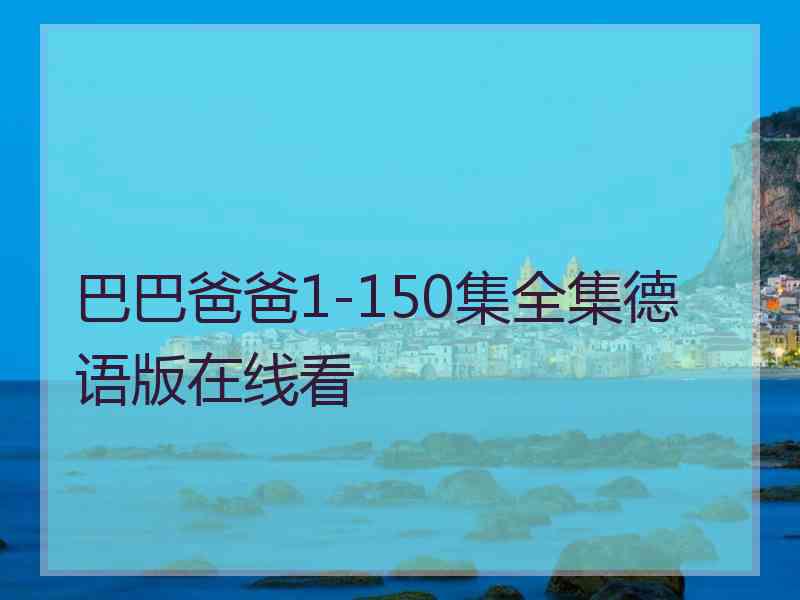 巴巴爸爸1-150集全集德语版在线看